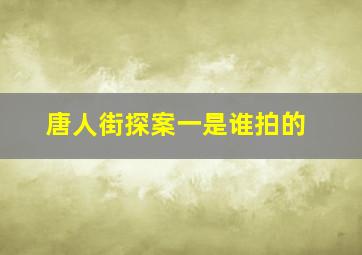 唐人街探案一是谁拍的